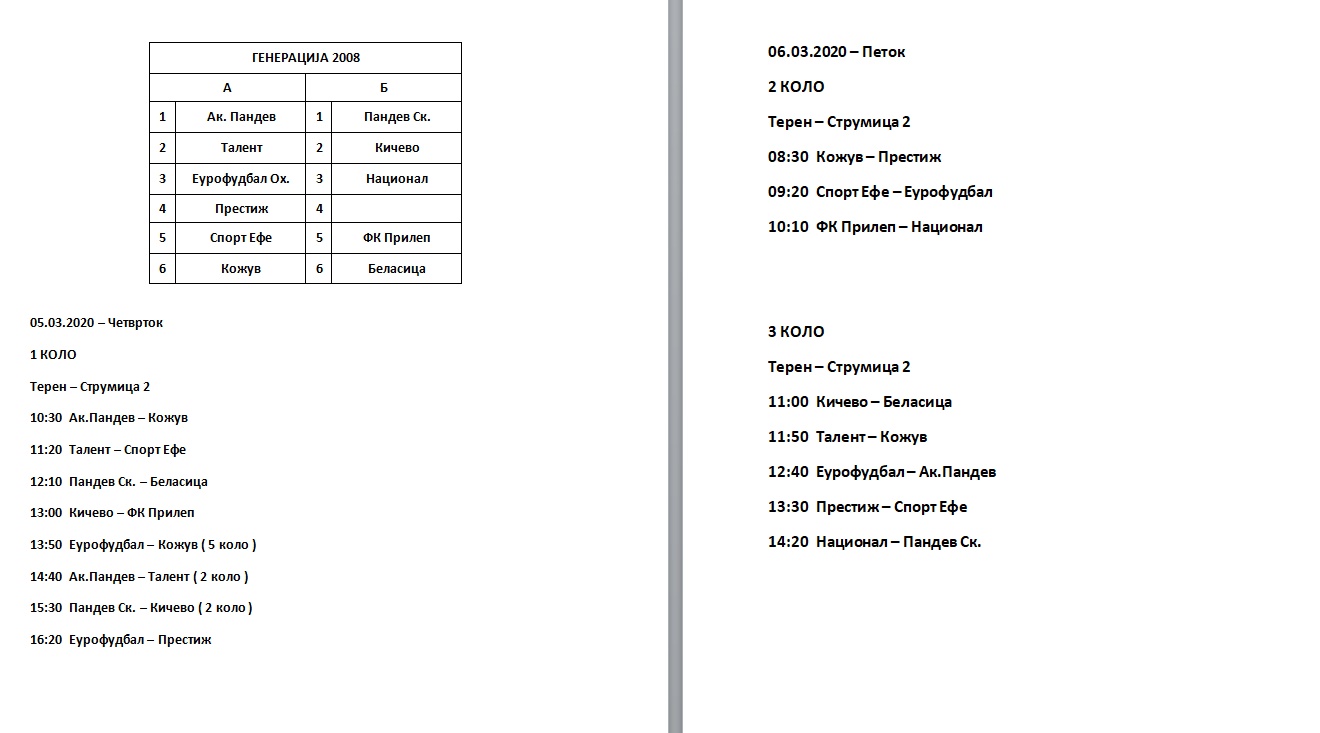 | ГЕНЕРАЦИЈА 2008 | | | |
|---|---|---|---|
| А | | Б | |
| 1 | Ак. Пандев | 1 | Пандев Ск. |
| 2 | Талент | 2 | Кичево |
| 3 | Еурофудбал Ох. | 3 | Национал |
| 4 | Престиж | 4 | |
| 5 | Спорт Ефе | 5 | ФК Прилеп |
| 6 | Кожув | 6 | Беласица |

05.03.2020 – Четврток

1 КОЛО

Терен – Струмица 2

10:30 Ак.Пандев – Кожув

11:20 Талент – Спорт Ефе

12:10 Пандев Ск. – Беласица

13:00 Кичево – ФК Прилеп

13:50 Еурофудбал – Кожув ( 5 коло )

14:40 Ак.Пандев – Талент ( 2 коло )

15:30 Пандев Ск. – Кичево ( 2 коло )

16:20 Еурофудбал – Престиж

06.03.2020 – Петок

2 КОЛО

Терен – Струмица 2

08:30 Кожув – Престиж

09:20 Спорт Ефе – Еурофудбал

10:10 ФК Прилеп – Национал

3 КОЛО

Терен – Струмица 2

11:00 Кичево – Беласица

11:50 Талент – Кожув

12:40 Еурофудбал – Ак.Пандев

13:30 Престиж – Спорт Ефе

14:20 Национал – Пандев Ск.